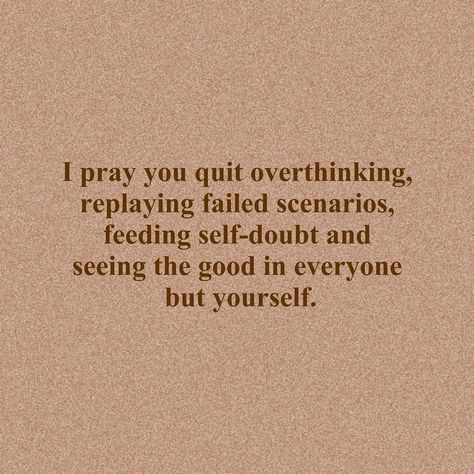 I pray you quit overthinking, replaying failed scenarios, feeding self-doubt and seeing the good in everyone but yourself.